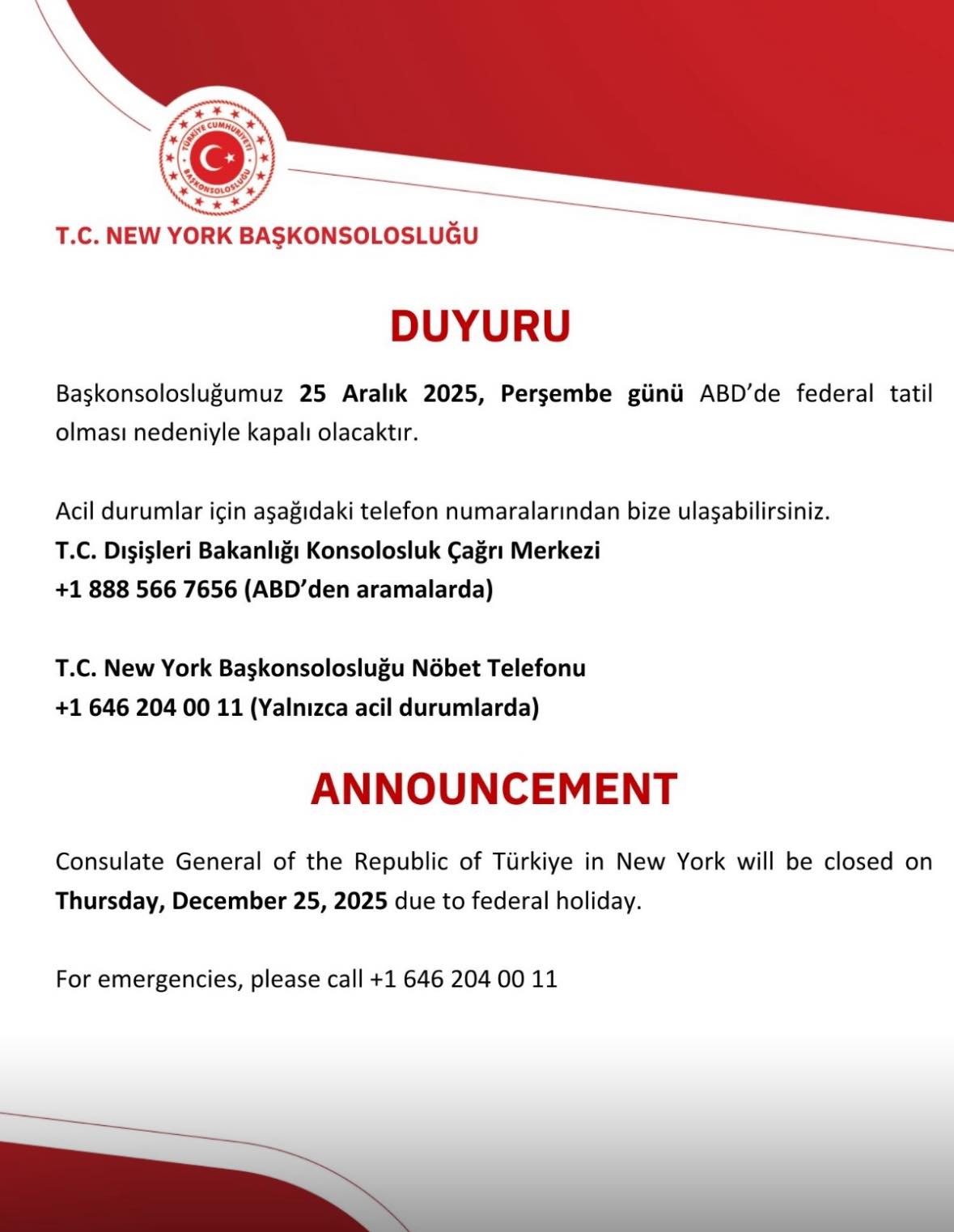 TÜRKİYE CUMHURİYETİ BAŞKONSOLOSLUĞU

T.C. NEW YORK BAŞKONSOLOSLUĞU

DUYURU

Başkonsolosluğumuz 25 Aralık 2025, Perşembe günü ABD'de federal tatil olması nedeniyle kapalı olacaktır.

Acil durumlar için aşağıdaki telefon numaralarından bize ulaşabilirsiniz.
T.C. Dışişleri Bakanlığı Konsolosluk Çağrı Merkezi
+1 888 566 7656 (ABD'den aramalarda)

T.C. New York Başkonsolosluğu Nöbet Telefonu
+1 646 204 00 11 (Yalnızca acil durumlarda)

ANNOUNCEMENT

Consulate General of the Republic of Türkiye in New York will be closed on Thursday, December 25, 2025 due to federal holiday.

For emergencies, please call +1 646 204 00 11